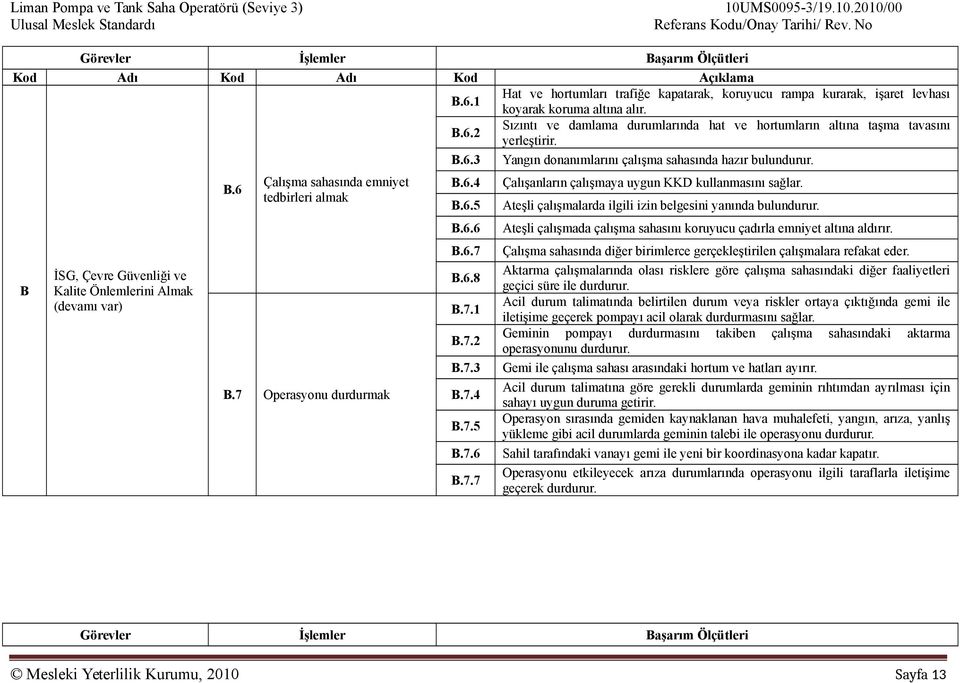 Liman Pompa ve Tank Saha Operatörü (Seviye 3)
Ulusal Meslek Standardı

10UMS0095-3/19.10.2010/00
Referans Kodu/Onay Tarihi/ Rev. No

| Görevler | | İşlemler | | Başarım Ölçütleri | |
|---|---|---|---|---|---|
| Kod | Adı | Kod | Adı | Kod | Açıklama |
| B | İSG, Çevre Güvenliği ve Kalite Önlemlerini Almak (devamı var) | B.6 | Çalışma sahasında emniyet tedbirleri almak | B.6.1 | Hat ve hortumları trafiğe kapatarak, koruyucu rampa kurarak, işaret levhası koyarak koruma altına alır. |
| | | | | B.6.2 | Sızıntı ve damlama durumlarında hat ve hortumların altına taşma tavasını yerleştirir. |
| | | | | B.6.3 | Yangın donanımlarını çalışma sahasında hazır bulundurur. |
| | | | | B.6.4 | Çalışanların çalışmaya uygun KKD kullanmasını sağlar. |
| | | | | B.6.5 | Ateşli çalışmalarda ilgili izin belgesini yanında bulundurur. |
| | | | | B.6.6 | Ateşli çalışmada çalışma sahasını koruyucu çadırla emniyet altına aldırır. |
| | | | | B.6.7 | Çalışma sahasında diğer birimlerce gerçekleştirilen çalışmalara refakat eder. |
| | | | | B.6.8 | Aktarma çalışmalarında olası risklere göre çalışma sahasındaki diğer faaliyetleri geçici süre ile durdurur. |
| | | B.7 | Operasyonu durdurmak | B.7.1 | Acil durum talimatında belirtilen durum veya riskler ortaya çıktığında gemi ile iletişime geçerek pompayı acil olarak durdurmasını sağlar. |
| | | | | B.7.2 | Geminin pompayı durdurmasını takiben çalışma sahasındaki aktarma operasyonunu durdurur. |
| | | | | B.7.3 | Gemi ile çalışma sahası arasındaki hortum ve hatları ayırır. |
| | | | | B.7.4 | Acil durum talimatına göre gerekli durumlarda geminin rıhtımdan ayrılması için sahayı uygun duruma getirir. |
| | | | | B.7.5 | Operasyon sırasında gemiden kaynaklanan hava muhalefeti, yangın, arıza, yanlış yükleme gibi acil durumlarda geminin talebi ile operasyonu durdurur. |
| | | | | B.7.6 | Sahil tarafındaki vanayı gemi ile yeni bir koordinasyona kadar kapatır. |
| | | | | B.7.7 | Operasyonu etkileyecek arıza durumlarında operasyonu ilgili taraflarla iletişime geçerek durdurur. |

Görevler İşlemler Başarım Ölçütleri

© Mesleki Yeterlilik Kurumu, 2010
Sayfa 13